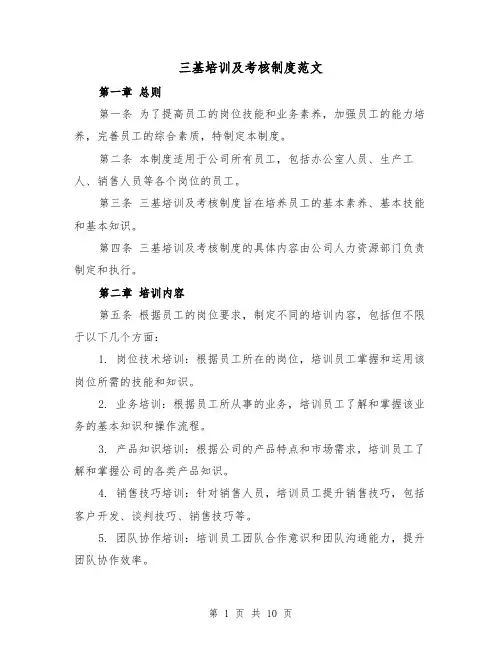 三基培训及考核制度范文

第一章 总则

第一条 为了提高员工的岗位技能和业务素养，加强员工的能力培养，完善员工的综合素质，特制定本制度。

第二条 本制度适用于公司所有员工，包括办公室人员、生产工人、销售人员等各个岗位的员工。

第三条 三基培训及考核制度旨在培养员工的基本素养、基本技能和基本知识。

第四条 三基培训及考核制度的具体内容由公司人力资源部门负责制定和执行。

第二章 培训内容

第五条 根据员工的岗位要求，制定不同的培训内容，包括但不限于以下几个方面：

1. 岗位技术培训：根据员工所在的岗位，培训员工掌握和运用该岗位所需的技能和知识。

2. 业务培训：根据员工所从事的业务，培训员工了解和掌握该业务的基本知识和操作流程。

3. 产品知识培训：根据公司的产品特点和市场需求，培训员工了解和掌握公司的各类产品知识。

4. 销售技巧培训：针对销售人员，培训员工提升销售技巧，包括客户开发、谈判技巧、销售技巧等。

5. 团队协作培训：培训员工团队合作意识和团队沟通能力，提升团队协作效率。

第 1 页 共 10 页